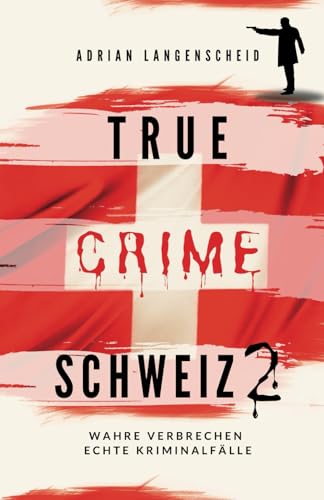 ADRIAN LANGENSCHEID

TRUE
CRIME
SCHWEIZ 2

WAHRE VERBRECHEN
ECHTE KRIMINALFÄLLE